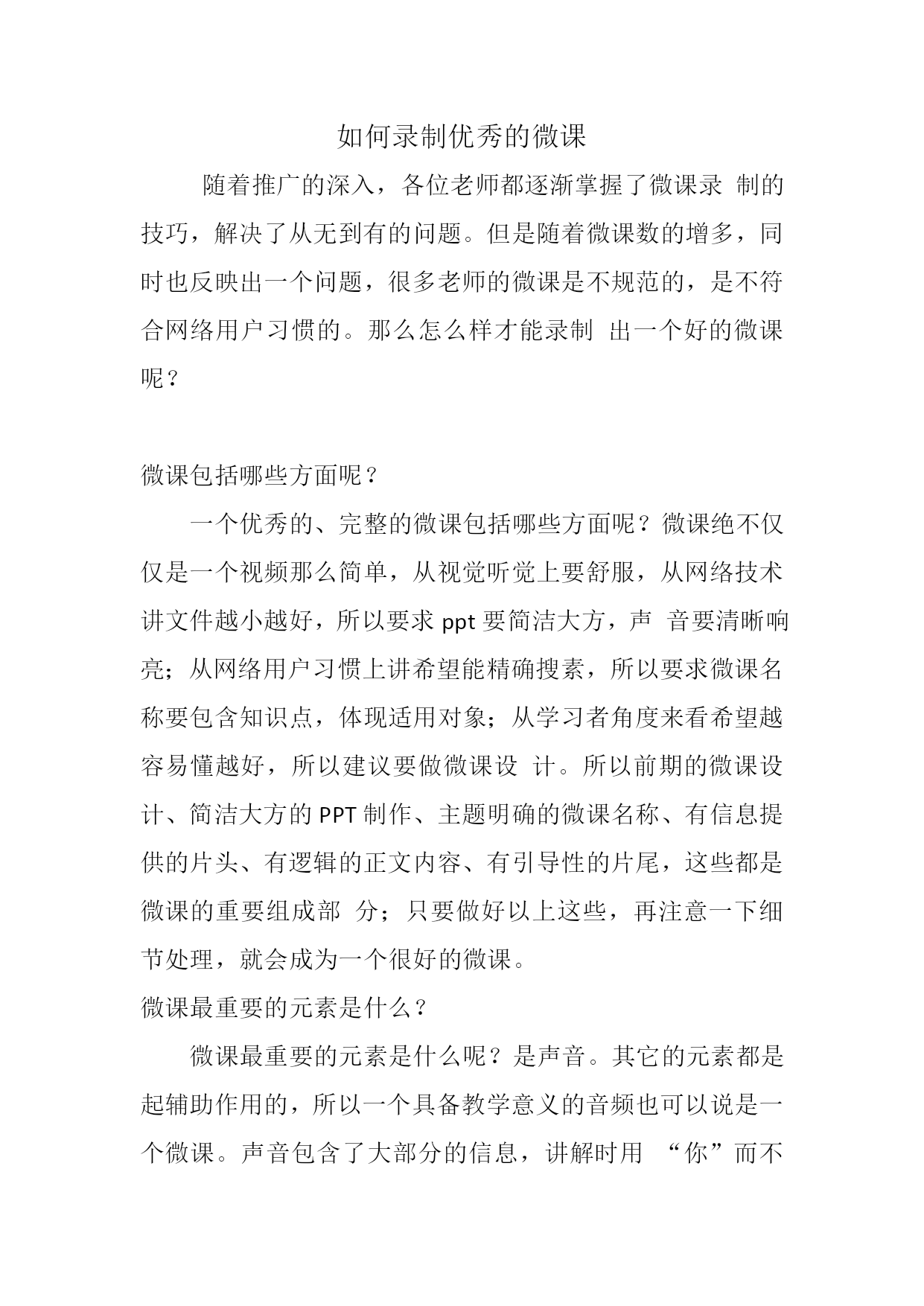 如何录制优秀的微课

随着推广的深入，各位老师都逐渐掌握了微课录 制的技巧，解决了从无到有的问题。但是随着微课数的增多，同时也反映出一个问题，很多老师的微课是不规范的，是不符合网络用户习惯的。那么怎么样才能录制 出一个好的微课呢？

微课包括哪些方面呢？

一个优秀的、完整的微课包括哪些方面呢？微课绝不仅仅是一个视频那么简单，从视觉听觉上要舒服，从网络技术讲文件越小越好，所以要求 ppt 要简洁大方，声 音要清晰响亮；从网络用户习惯上讲希望能精确搜素，所以要求微课名称要包含知识点，体现适用对象；从学习者角度来看希望越容易懂越好，所以建议要做微课设 计。所以前期的微课设计、简洁大方的 PPT 制作、主题明确的微课名称、有信息提供的片头、有逻辑的正文内容、有引导性的片尾，这些都是微课的重要组成部 分；只要做好以上这些，再注意一下细节处理，就会成为一个很好的微课。

微课最重要的元素是什么？

微课最重要的元素是什么呢？是声音。其它的元素都是起辅助作用的，所以一个具备教学意义的音频也可以说是一个微课。声音包含了大部分的信息，讲解时用 “你”而不